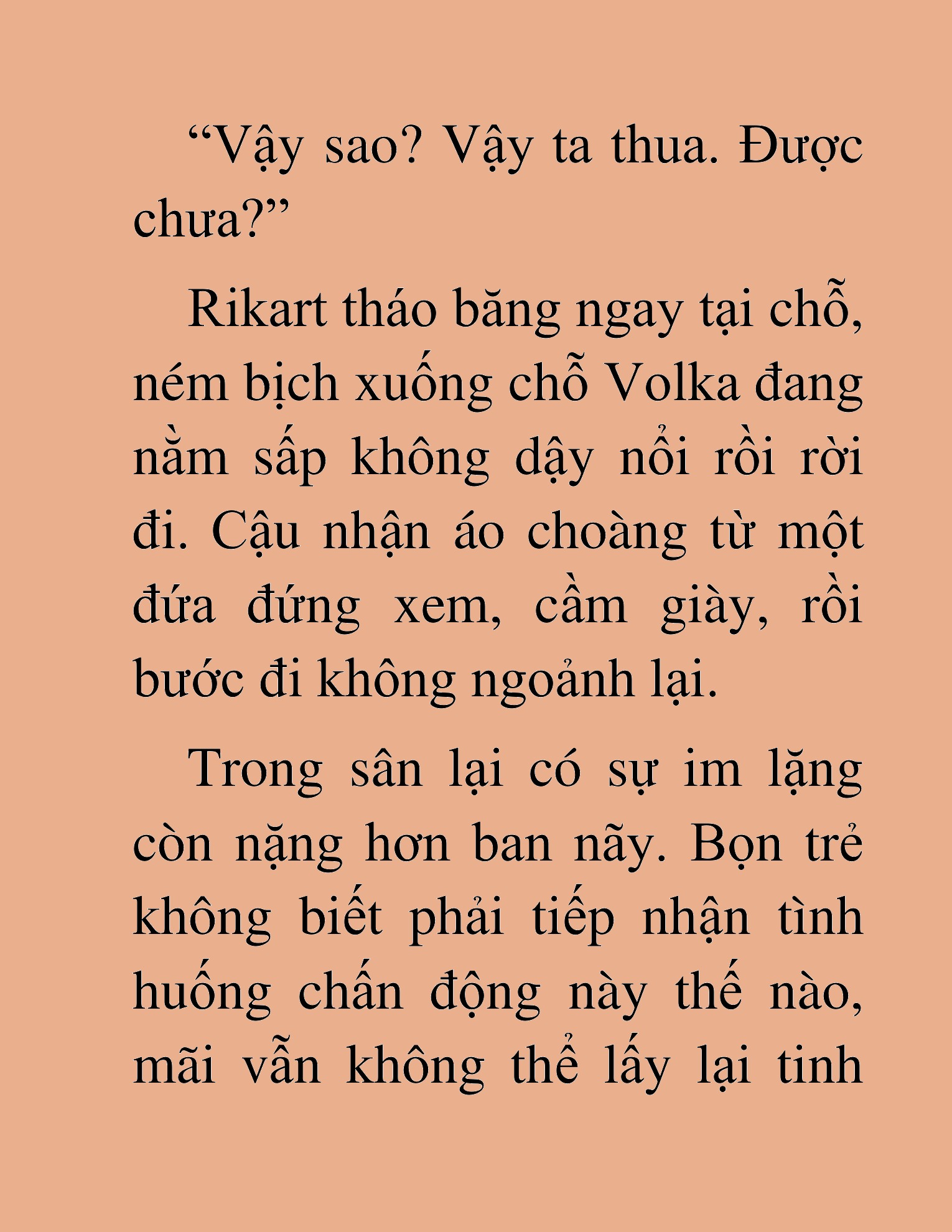 “Vậy sao? Vậy ta thua. Được chưa?”

Rikart tháo băng ngay tại chỗ, ném bịch xuống chỗ Volka đang nằm sấp không dậy nổi rồi rời đi. Cậu nhận áo choàng từ một đứa đứng xem, cầm giày, rồi bước đi không ngoảnh lại.

Trong sân lại có sự im lặng còn nặng hơn ban nãy. Bọn trẻ không biết phải tiếp nhận tình huống chấn động này thế nào, mãi vẫn không thể lấy lại tinh